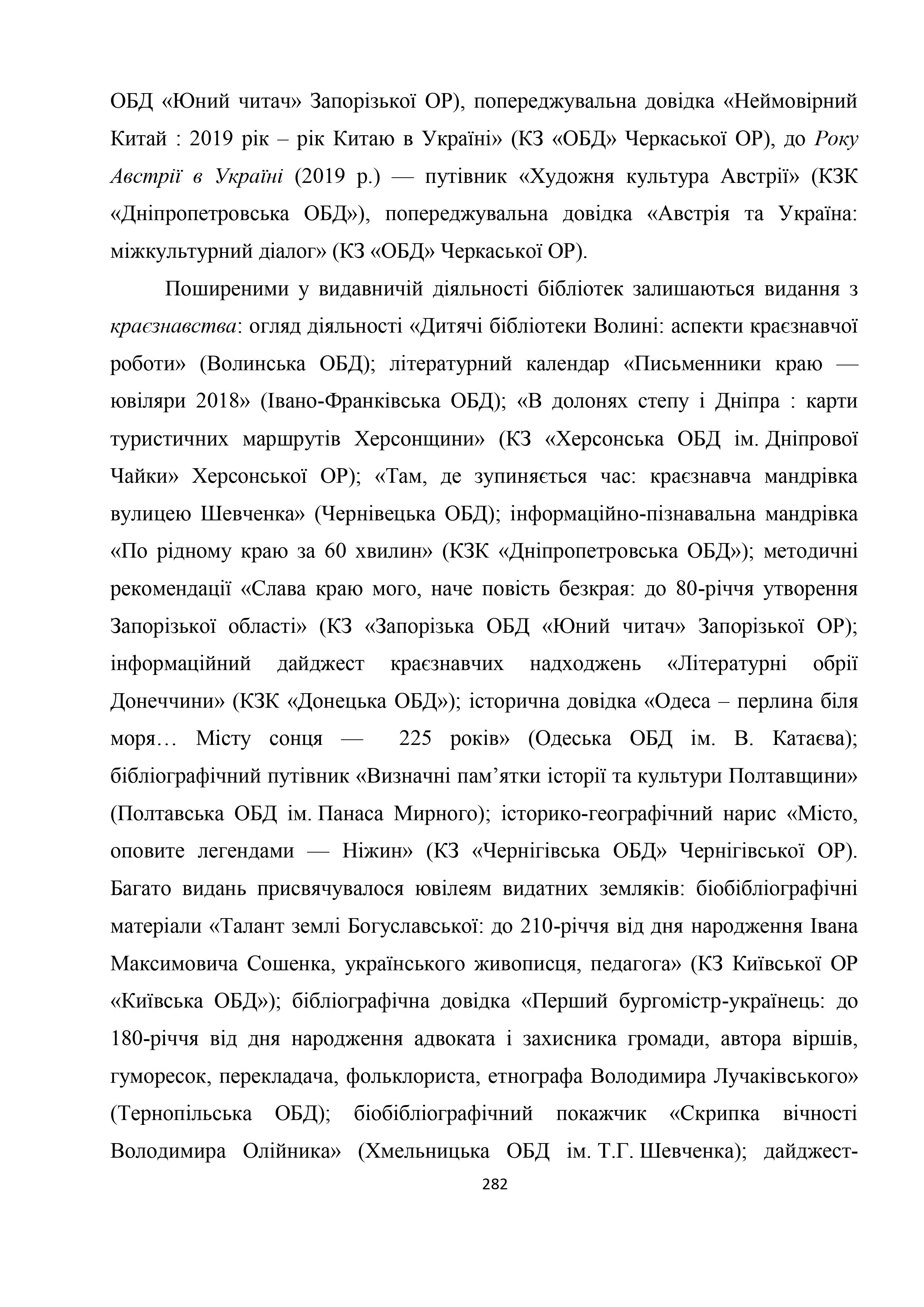 ОБД «Юний читач» Запорізької ОР), попереджувальна довідка «Неймовірний Китай : 2019 рік – рік Китаю в Україні» (КЗ «ОБД» Черкаської ОР), до Року Австрії в Україні (2019 р.) — путівник «Художня культура Австрії» (КЗК «Дніпропетровська ОБД»), попереджувальна довідка «Австрія та Україна: міжкультурний діалог» (КЗ «ОБД» Черкаської ОР).

Поширеними у видавничій діяльності бібліотек залишаються видання з краєзнавства: огляд діяльності «Дитячі бібліотеки Волині: аспекти краєзнавчої роботи» (Волинська ОБД); літературний календар «Письменники краю — ювіляри 2018» (Івано-Франківська ОБД); «В долонях степу і Дніпра : карти туристичних маршрутів Херсонщини» (КЗ «Херсонська ОБД ім. Дніпрової Чайки» Херсонської ОР); «Там, де зупиняється час: краєзнавча мандрівка вулицею Шевченка» (Чернівецька ОБД); інформаційно-пізнавальна мандрівка «По рідному краю за 60 хвилин» (КЗК «Дніпропетровська ОБД»); методичні рекомендації «Слава краю мого, наче повість безкрая: до 80-річчя утворення Запорізької області» (КЗ «Запорізька ОБД «Юний читач» Запорізької ОР); інформаційний дайджест краєзнавчих надходжень «Літературні обрії Донеччини» (КЗК «Донецька ОБД»); історична довідка «Одеса – перлина біля моря… Місту сонця — 225 років» (Одеська ОБД ім. В. Катаєва); бібліографічний путівник «Визначні пам’ятки історії та культури Полтавщини» (Полтавська ОБД ім. Панаса Мирного); історико-географічний нарис «Місто, оповите легендами — Ніжин» (КЗ «Чернігівська ОБД» Чернігівської ОР). Багато видань присвячувалося ювілеям видатних земляків: біобібліографічні матеріали «Талант землі Богуславської: до 210-річчя від дня народження Івана Максимовича Сошенка, українського живописця, педагога» (КЗ Київської ОР «Київська ОБД»); бібліографічна довідка «Перший бургомістр-українець: до 180-річчя від дня народження адвоката і захисника громади, автора віршів, гуморесок, перекладача, фольклориста, етнографа Володимира Лучаківського» (Тернопільська ОБД); біобібліографічний покажчик «Скрипка вічності Володимира Олійника» (Хмельницька ОБД ім. Т.Г. Шевченка); дайджест-

282